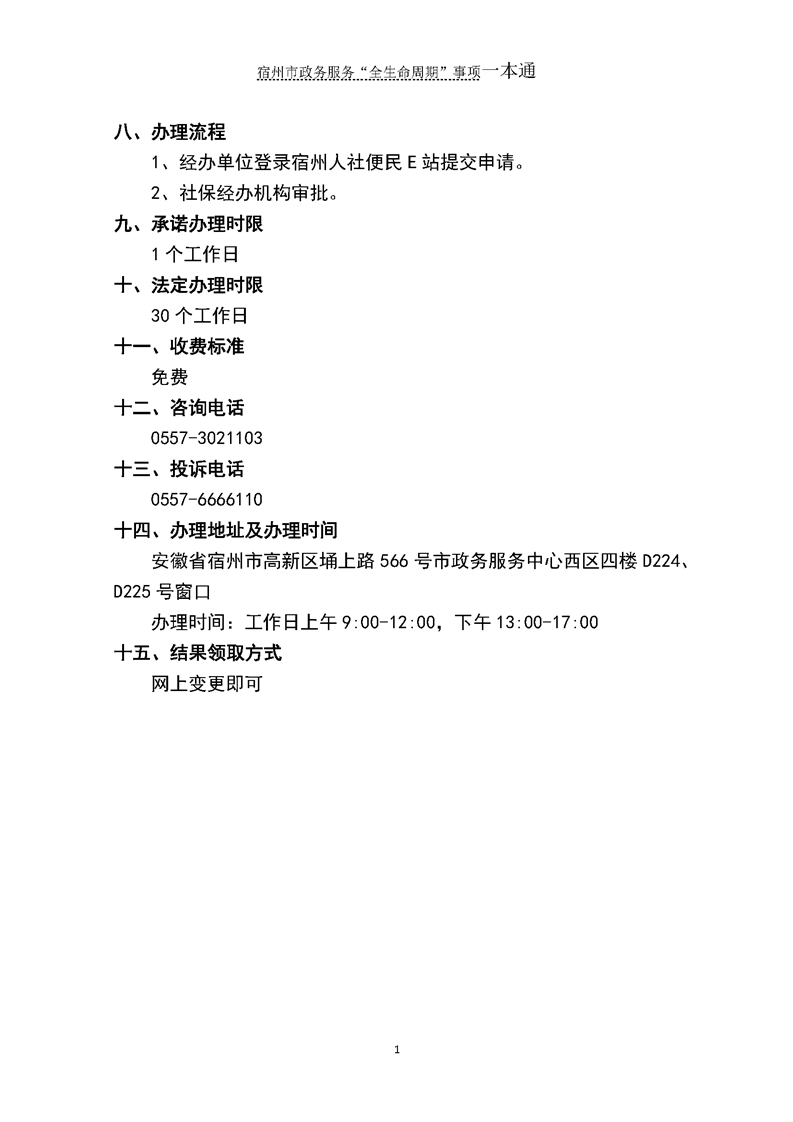 宿州市政务服务“全生命周期”事项一本通

八、办理流程

1、经办单位登录宿州人社便民 E 站提交申请。

2、社保经办机构审批。

九、承诺办理时限

1 个工作日

十、法定办理时限

30 个工作日

十一、收费标准

免费

十二、咨询电话

0557-3021103

十三、投诉电话

0557-6666110

十四、办理地址及办理时间

安徽省宿州市高新区埇上路 566 号市政务服务中心西区四楼 D224、D225 号窗口

办理时间：工作日上午 9:00-12:00，下午 13:00-17:00

十五、结果领取方式

网上变更即可

1